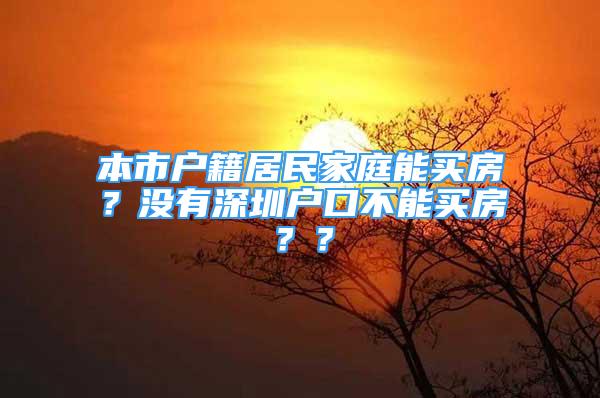 本市户籍居民家庭能买房？没有深圳户口不能买房？？